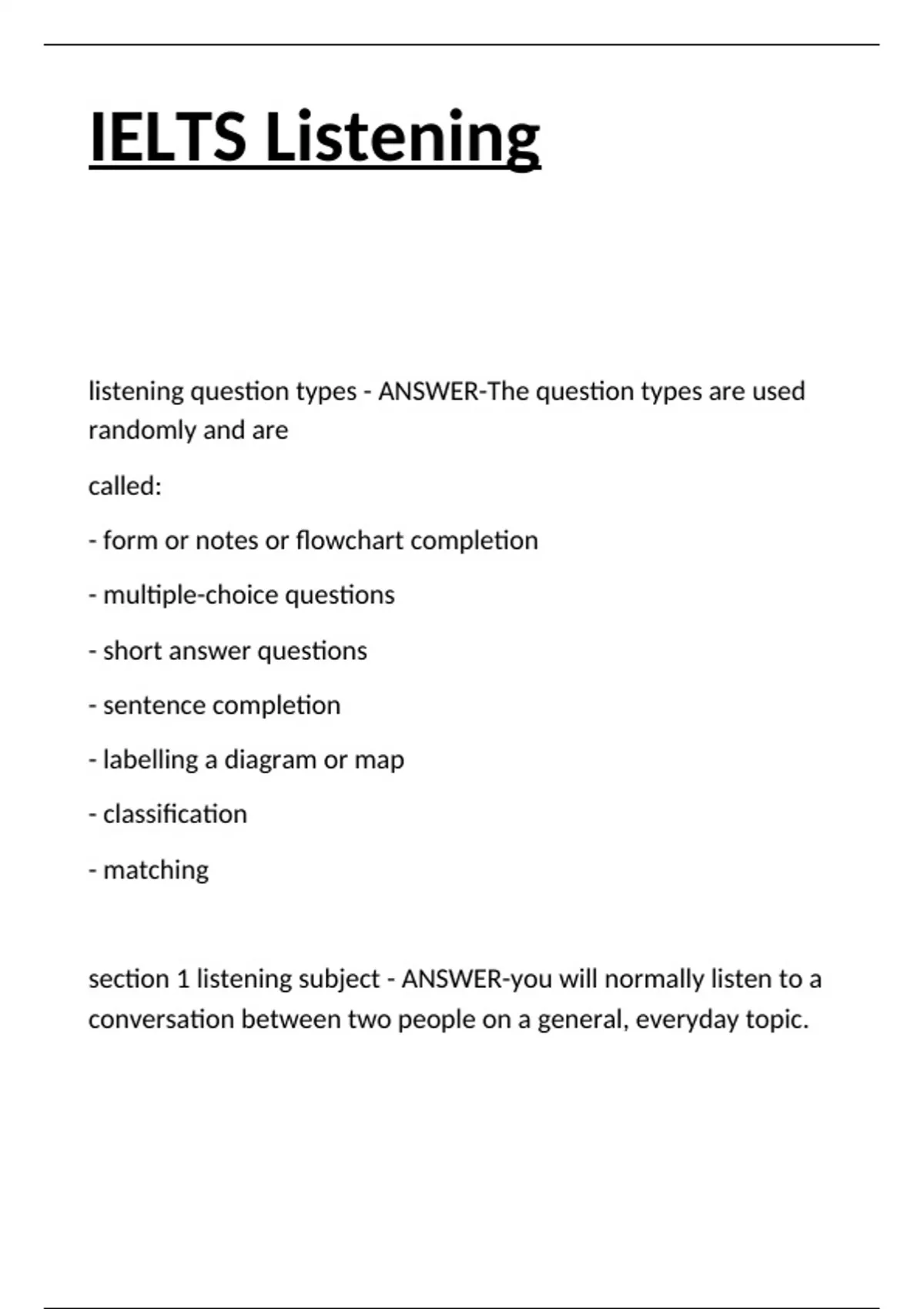 IELTS Listening

listening question types - ANSWER-The question types are used randomly and are

called:

- form or notes or flowchart completion

- multiple-choice questions

- short answer questions

- sentence completion

- labelling a diagram or map

- classification

- matching

section 1 listening subject - ANSWER-you will normally listen to a conversation between two people on a general, everyday topic.